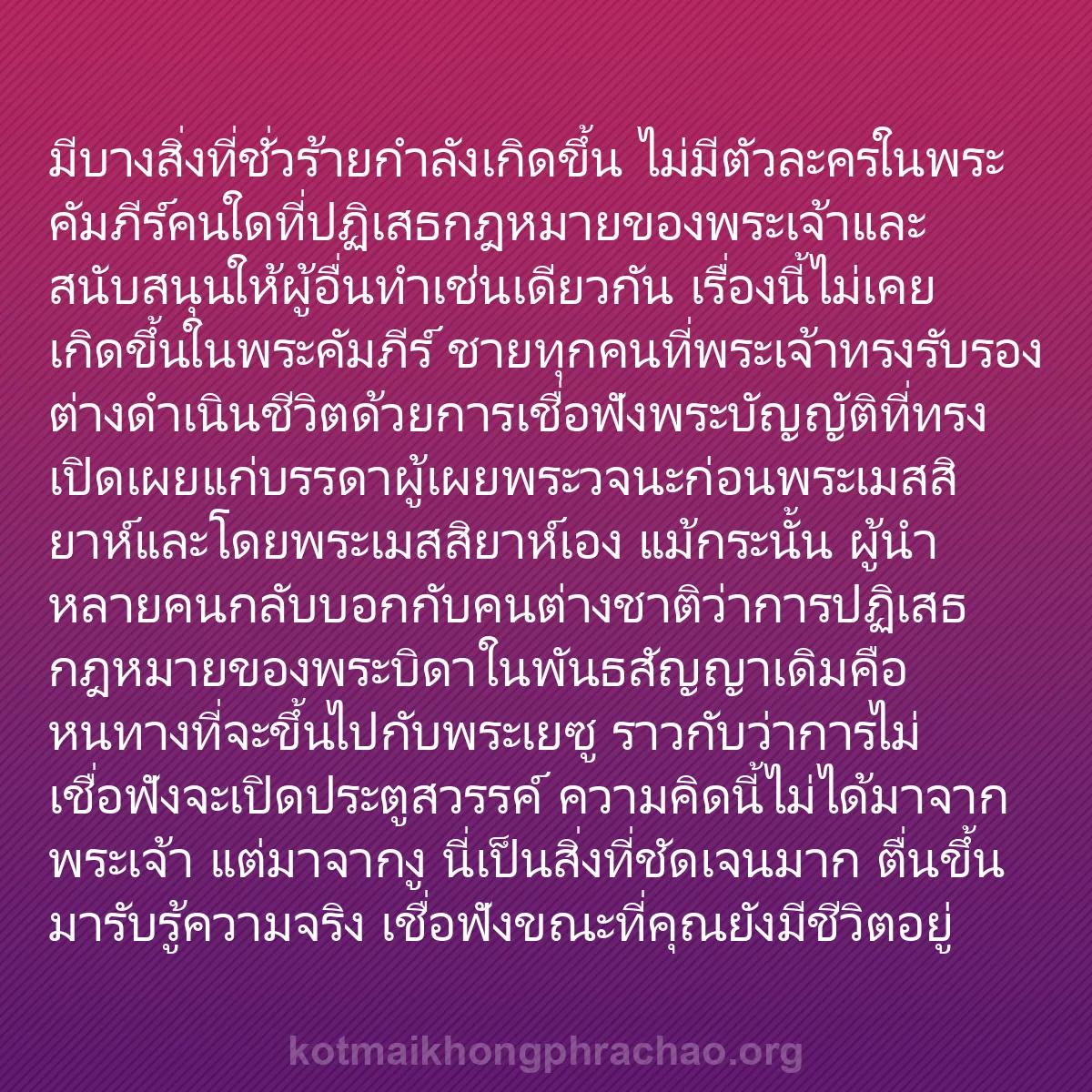 มีบางสิ่งที่ชั่วร้ายกำลังเกิดขึ้น ไม่มีตัวละครในพระคัมภีร์คนใดที่ปฏิเสธกฎหมายของพระเจ้าและสนับสนุนให้ผู้อื่นทำเช่นเดียวกัน เรื่องนี้ไม่เคยเกิดขึ้นในพระคัมภีร์ ชายทุกคนที่พระเจ้าทรงรับรองต่างดำเนินชีวิตด้วยการเชื่อฟังพระบัญญัติที่ทรงเปิดเผยแก่บรรดาผู้เผยพระวจนะก่อนพระเมสสิยาห์และโดยพระเมสสิยาห์เอง แม้กระนั้น ผู้นำหลายคนกลับบอกกับคนต่างชาติว่าการปฏิเสธกฎหมายของพระบิดาในพันธสัญญาเดิมคือหนทางที่จะขึ้นไปกับพระเยซู ราวกับว่าการไม่เชื่อฟังจะเปิดประตูสวรรค์ ความคิดนี้ไม่ได้มาจากพระเจ้า แต่มาจากงู นี่เป็นสิ่งที่ชัดเจนมาก ตื่นขึ้นมารับรู้ความจริง เชื่อฟังขณะที่คุณยังมีชีวิตอยู่

kotmaikhongphrachao.org